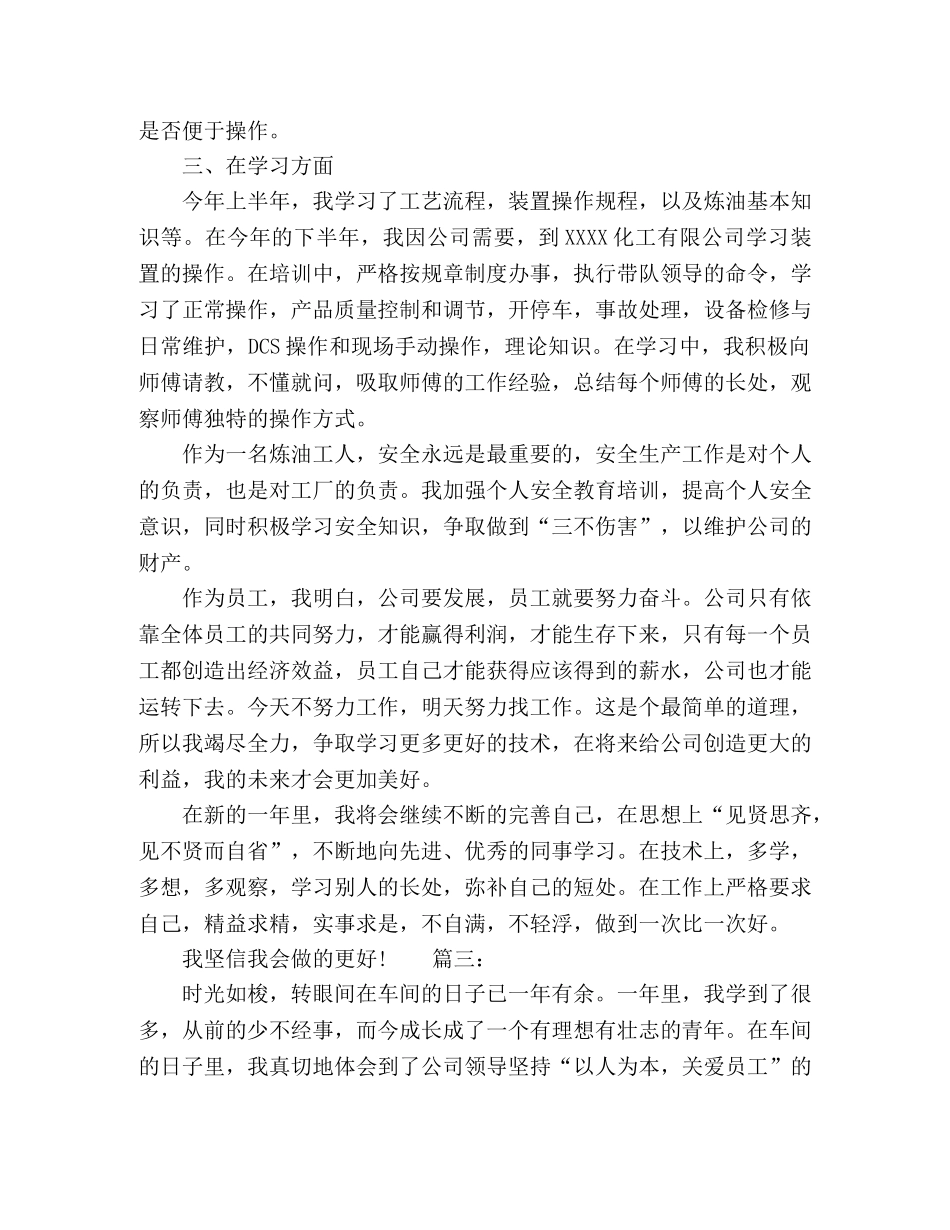 是否便于操作。

三、在学习方面

今年上半年，我学习了工艺流程，装置操作规程，以及炼油基本知识等。在今年的下半年，我因公司需要，到XXXX化工有限公司学习装置的操作。在培训中，严格按规章制度办事，执行带队领导的命令，学习了正常操作，产品质量控制和调节，开停车，事故处理，设备检修与日常维护，DCS操作和现场手动操作，理论知识。在学习中，我积极向师傅请教，不懂就问，吸取师傅的工作经验，总结每个师傅的长处，观察师傅独特的操作方式。

作为一名炼油工人，安全永远是最重要的，安全生产工作是对个人的负责，也是对工厂的负责。我加强个人安全教育培训，提高个人安全意识，同时积极学习安全知识，争取做到“三不伤害”，以维护公司的财产。

作为员工，我明白，公司要发展，员工就要努力奋斗。公司只有依靠全体员工的共同努力，才能赢得利润，才能生存下来，只有每一个员工都创造出经济效益，员工自己才能获得应该得到的薪水，公司也才能运转下去。今天不努力工作，明天努力找工作。这是个最简单的道理，所以我竭尽全力，争取学习更多更好的技术，在将来给公司创造更大的利益，我的未来才会更加美好。

在新的一年里，我将会继续不断的完善自己，在思想上“见贤思齐，见不贤而自省”，不断地向先进、优秀的同事学习。在技术上，多学，多想，多观察，学习别人的长处，弥补自己的短处。在工作上严格要求自己，精益求精，实事求是，不自满，不轻浮，做到一次比一次好。

我坚信我会做的更好！ 篇三：

时光如梭，转眼间在车间的日子已一年有余。一年里，我学到了很多，从前的少不经事，而今成长成了一个有理想有壮志的青年。在车间的日子里，我真切地体会到了公司领导坚持“以人为本，关爱员工”的